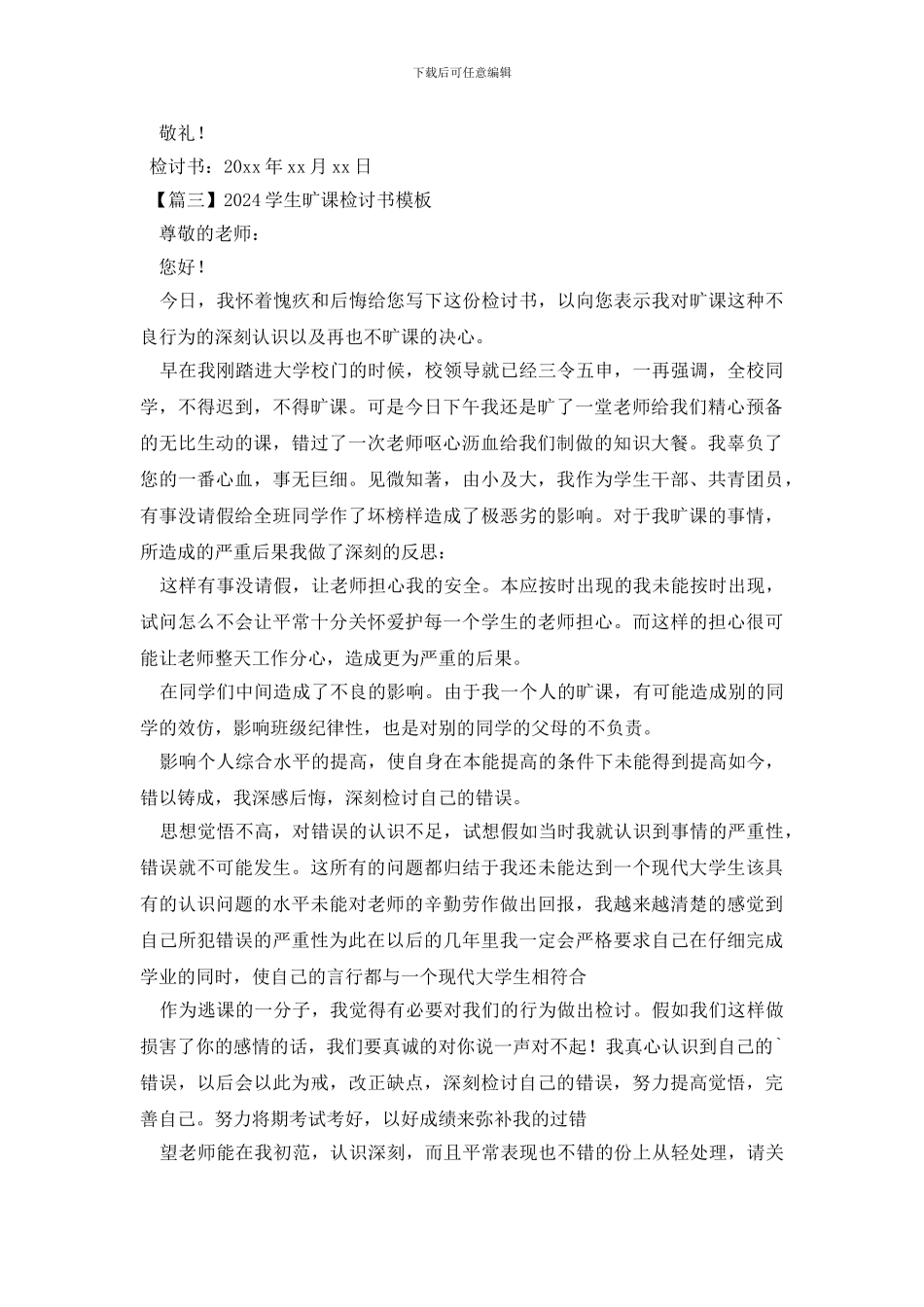 下载后可任意编辑

敬礼！

检讨书：20xx 年 xx 月 xx 日

【篇三】2024 学生旷课检讨书模板

尊敬的老师：

您好！

今日，我怀着愧疚和后悔给您写下这份检讨书，以向您表示我对旷课这种不良行为的深刻认识以及再也不旷课的决心。

早在我刚踏进大学校门的时候，校领导就已经三令五申，一再强调，全校同学，不得迟到，不得旷课。可是今日下午我还是旷了一堂老师给我们精心预备的无比生动的课，错过了一次老师呕心沥血给我们制做的知识大餐。我辜负了您的一番心血，事无巨细。见微知著，由小及大，我作为学生干部、共青团员，有事没请假给全班同学作了坏榜样造成了极恶劣的影响。对于我旷课的事情，所造成的严重后果我做了深刻的反思：

这样有事没请假，让老师担心我的安全。本应按时出现的我未能按时出现，试问怎么不会让平常十分关怀爱护每一个学生的老师担心。而这样的担心很可能让老师整天工作分心，造成更为严重的后果。

在同学们中间造成了不良的影响。由于我一个人的旷课，有可能造成别的同学的效仿，影响班级纪律性，也是对别的同学的父母的不负责。

影响个人综合水平的提高，使自身在本能提高的条件下未能得到提高如今，错以铸成，我深感后悔，深刻检讨自己的错误。

思想觉悟不高，对错误的认识不足，试想假如当时我就认识到事情的严重性，错误就不可能发生。这所有的问题都归结于我还未能达到一个现代大学生该具有的认识问题的水平未能对老师的辛勤劳作做出回报，我越来越清楚的感觉到自己所犯错误的严重性为此在以后的几年里我一定会严格要求自己在仔细完成学业的同时，使自己的言行都与一个现代大学生相符合

作为逃课的一分子，我觉得有必要对我们的行为做出检讨。假如我们这样做损害了你的感情的话，我们要真诚的对你说一声对不起！我真心认识到自己的`错误，以后会以此为戒，改正缺点，深刻检讨自己的错误，努力提高觉悟，完善自己。努力将期考试考好，以好成绩来弥补我的过错

望老师能在我初范，认识深刻，而且平常表现也不错的份上从轻处理，请关